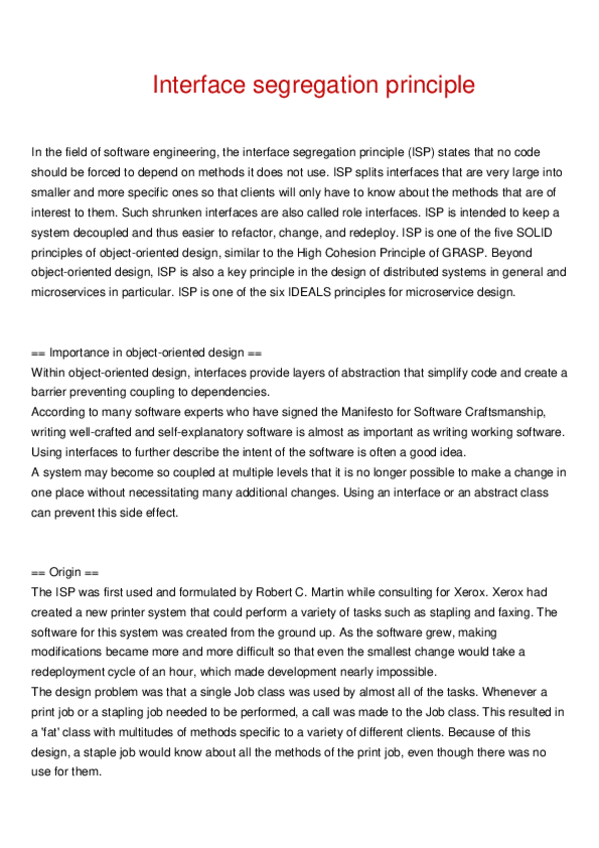 Interface segregation principle

In the field of software engineering, the interface segregation principle (ISP) states that no code should be forced to depend on methods it does not use. ISP splits interfaces that are very large into smaller and more specific ones so that clients will only have to know about the methods that are of interest to them. Such shrunken interfaces are also called role interfaces. ISP is intended to keep a system decoupled and thus easier to refactor, change, and redeploy. ISP is one of the five SOLID principles of object-oriented design, similar to the High Cohesion Principle of GRASP. Beyond object-oriented design, ISP is also a key principle in the design of distributed systems in general and microservices in particular. ISP is one of the six IDEALS principles for microservice design.

== Importance in object-oriented design ==
Within object-oriented design, interfaces provide layers of abstraction that simplify code and create a barrier preventing coupling to dependencies.
According to many software experts who have signed the Manifesto for Software Craftsmanship, writing well-crafted and self-explanatory software is almost as important as writing working software. Using interfaces to further describe the intent of the software is often a good idea.
A system may become so coupled at multiple levels that it is no longer possible to make a change in one place without necessitating many additional changes. Using an interface or an abstract class can prevent this side effect.

== Origin ==
The ISP was first used and formulated by Robert C. Martin while consulting for Xerox. Xerox had created a new printer system that could perform a variety of tasks such as stapling and faxing. The software for this system was created from the ground up. As the software grew, making modifications became more and more difficult so that even the smallest change would take a redeployment cycle of an hour, which made development nearly impossible.
The design problem was that a single Job class was used by almost all of the tasks. Whenever a print job or a stapling job needed to be performed, a call was made to the Job class. This resulted in a 'fat' class with multitudes of methods specific to a variety of different clients. Because of this design, a staple job would know about all the methods of the print job, even though there was no use for them.